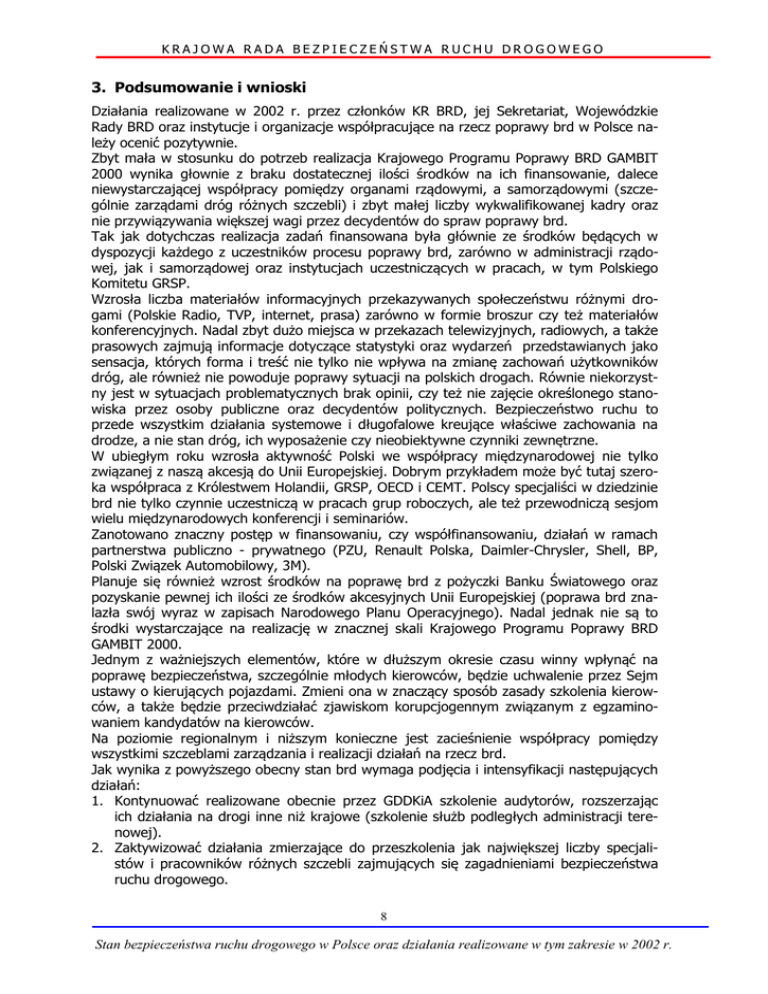 KRAJOWA RADA BEZPIECZEŃSTWA RUCHU DROGOWEGO

3. Podsumowanie i wnioski

Działania realizowane w 2002 r. przez członków KR BRD, jej Sekretariat, Wojewódzkie Rady BRD oraz instytucje i organizacje współpracujące na rzecz poprawy brd w Polsce należy ocenić pozytywnie.
Zbyt mała w stosunku do potrzeb realizacja Krajowego Programu Poprawy BRD GAMBIT 2000 wynika głownie z braku dostatecznej ilości środków na ich finansowanie, dalece niewystarczającej współpracy pomiędzy organami rządowymi, a samorządowymi (szczególnie zarządami dróg różnych szczebli) i zbyt małej liczby wykwalifikowanej kadry oraz nie przywiązywania większej wagi przez decydentów do spraw poprawy brd.
Tak jak dotychczas realizacja zadań finansowana była głównie ze środków będących w dyspozycji każdego z uczestników procesu poprawy brd, zarówno w administracji rządowej, jak i samorządowej oraz instytucjach uczestniczących w pracach, w tym Polskiego Komitetu GRSP.
Wzrosła liczba materiałów informacyjnych przekazywanych społeczeństwu różnymi drogami (Polskie Radio, TVP, internet, prasa) zarówno w formie broszur czy też materiałów konferencyjnych. Nadal zbyt dużo miejsca w przekazach telewizyjnych, radiowych, a także prasowych zajmują informacje dotyczące statystyki oraz wydarzeń przedstawianych jako sensacja, których forma i treść nie tylko nie wpływa na zmianę zachowań użytkowników dróg, ale również nie powoduje poprawy sytuacji na polskich drogach. Równie niekorzystny jest w sytuacjach problematycznych brak opinii, czy też nie zajęcie określonego stanowiska przez osoby publiczne oraz decydentów politycznych. Bezpieczeństwo ruchu to przede wszystkim działania systemowe i długofalowe kreujące właściwe zachowania na drodze, a nie stan dróg, ich wyposażenie czy nieobiektywne czynniki zewnętrzne.
W ubiegłym roku wzrosła aktywność Polski we współpracy międzynarodowej nie tylko związanej z naszą akcesją do Unii Europejskiej. Dobrym przykładem może być tutaj szeroka współpraca z Królestwem Holandii, GRSP, OECD i CEMT. Polscy specjaliści w dziedzinie brd nie tylko czynnie uczestniczą w pracach grup roboczych, ale też przewodniczą sesjom wielu międzynarodowych konferencji i seminariów.
Zanotowano znaczny postęp w finansowaniu, czy współfinansowaniu, działań w ramach partnerstwa publiczno - prywatnego (PZU, Renault Polska, Daimler-Chrysler, Shell, BP, Polski Związek Automobilowy, 3M).
Planuje się również wzrost środków na poprawę brd z pożyczki Banku Światowego oraz pozyskanie pewnej ich ilości ze środków akcesyjnych Unii Europejskiej (poprawa brd znalazła swój wyraz w zapisach Narodowego Planu Operacyjnego). Nadal jednak nie są to środki wystarczające na realizację w znacznej skali Krajowego Programu Poprawy BRD GAMBIT 2000.
Jednym z ważniejszych elementów, które w dłuższym okresie czasu winny wpłynąć na poprawę bezpieczeństwa, szczególnie młodych kierowców, będzie uchwalenie przez Sejm ustawy o kierujących pojazdami. Zmieni ona w znaczący sposób zasady szkolenia kierowców, a także będzie przeciwdziałać zjawiskom korupcjogennym związanym z egzaminowaniem kandydatów na kierowców.
Na poziomie regionalnym i niższym konieczne jest zacieśnienie współpracy pomiędzy wszystkimi szczeblami zarządzania i realizacji działań na rzecz brd.
Jak wynika z powyższego obecny stan brd wymaga podjęcia i intensyfikacji następujących działań:
1. Kontynuować realizowane obecnie przez GDDKiA szkolenie audytorów, rozszerzając ich działania na drogi inne niż krajowe (szkolenie służb podległych administracji terenowej).
2. Zaktywizować działania zmierzające do przeszkolenia jak największej liczby specjalistów i pracowników różnych szczebli zajmujących się zagadnieniami bezpieczeństwa ruchu drogowego.

8

Stan bezpieczeństwa ruchu drogowego w Polsce oraz działania realizowane w tym zakresie w 2002 r.